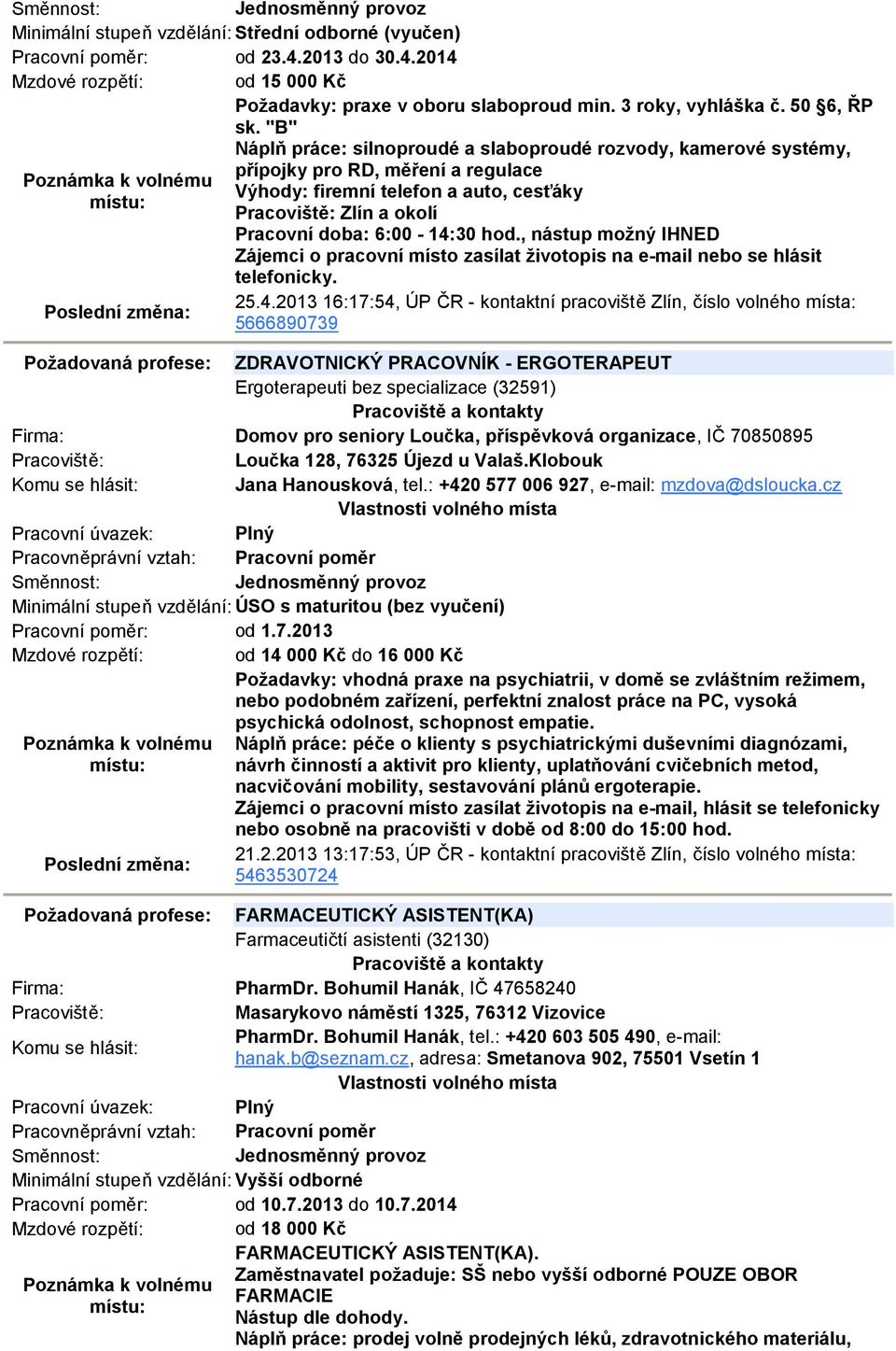 Směnnost: Jednosměnný provoz
Minimální stupeň vzdělání: Střední odborné (vyučen)
Pracovní poměr: od 23.4.2013 do 30.4.2014
Mzdové rozpětí: od 15 000 Kč

Poznámka k volnému místu: Požadavky: praxe v oboru slaboproud min. 3 roky, vyhláška č. 50 §6, ŘP sk. "B"
Náplň práce: silnoproudé a slaboproudé rozvody, kamerové systémy, přípojky pro RD, měření a regulace
Výhody: firemní telefon a auto, cesťáky
Pracoviště: Zlín a okolí
Pracovní doba: 6:00 - 14:30 hod., nástup možný IHNED
Zájemci o pracovní místo zasílat životopis na e-mail nebo se hlásit telefonicky.

Poslední změna: 25.4.2013 16:17:54, ÚP ČR - kontaktní pracoviště Zlín, číslo volného místa: 5666890739

Požadovaná profese: ZDRAVOTNICKÝ PRACOVNÍK - ERGOTERAPEUT
Ergoterapeuti bez specializace (32591)
Pracoviště a kontakty
Firma: Domov pro seniory Loučka, příspěvková organizace, IČ 70850895
Pracoviště: Loučka 128, 76325 Újezd u Valaš.Klobouk
Komu se hlásit: Jana Hanousková, tel.: +420 577 006 927, e-mail: mzdova@dsloucka.cz
Vlastnosti volného místa
Pracovní úvazek: Plný
Pracovněprávní vztah: Pracovní poměr
Směnnost: Jednosměnný provoz
Minimální stupeň vzdělání: ÚSO s maturitou (bez vyučení)
Pracovní poměr: od 1.7.2013
Mzdové rozpětí: od 14 000 Kč do 16 000 Kč

Poznámka k volnému místu: Požadavky: vhodná praxe na psychiatrii, v domě se zvláštním režimem, nebo podobném zařízení, perfektní znalost práce na PC, vysoká psychická odolnost, schopnost empatie.
Náplň práce: péče o klienty s psychiatrickými duševními diagnózami, návrh činností a aktivit pro klienty, uplatňování cvičebních metod, nacvičování mobility, sestavování plánů ergoterapie.
Zájemci o pracovní místo zasílat životopis na e-mail, hlásit se telefonicky nebo osobně na pracovišti v době od 8:00 do 15:00 hod.

Poslední změna: 21.2.2013 13:17:53, ÚP ČR - kontaktní pracoviště Zlín, číslo volného místa: 5463530724

Požadovaná profese: FARMACEUTICKÝ ASISTENT(KA)
Farmaceutičtí asistenti (32130)
Pracoviště a kontakty
Firma: PharmDr. Bohumil Hanák, IČ 47658240
Pracoviště: Masarykovo náměstí 1325, 76312 Vizovice
Komu se hlásit: PharmDr. Bohumil Hanák, tel.: +420 603 505 490, e-mail: hanak.b@seznam.cz, adresa: Smetanova 902, 75501 Vsetín 1
Vlastnosti volného místa
Pracovní úvazek: Plný
Pracovněprávní vztah: Pracovní poměr
Směnnost: Jednosměnný provoz
Minimální stupeň vzdělání: Vyšší odborné
Pracovní poměr: od 10.7.2013 do 10.7.2014
Mzdové rozpětí: od 18 000 Kč

Poznámka k volnému místu: FARMACEUTICKÝ ASISTENT(KA).
Zaměstnavatel požaduje: SŠ nebo vyšší odborné POUZE OBOR FARMACIE
Nástup dle dohody.
Náplň práce: prodej volně prodejných léků, zdravotnického materiálu,